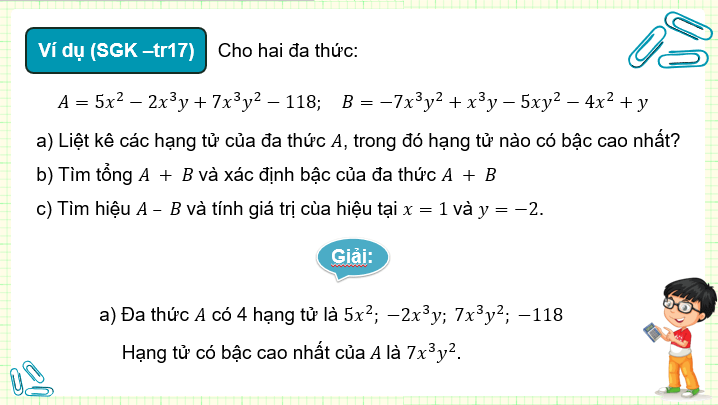 Ví dụ (SGK –tr17) Cho hai đa thức:

$A = 5x^2 - 2x^3y + 7x^3y^2 - 118$;   $B = -7x^3y^2 + x^3y - 5xy^2 - 4x^2 + y$

a) Liệt kê các hạng tử của đa thức $A$, trong đó hạng tử nào có bậc cao nhất?

b) Tìm tổng $A + B$ và xác định bậc của đa thức $A + B$

c) Tìm hiệu $A - B$ và tính giá trị của hiệu tại $x = 1$ và $y = -2$.

Giải:

a) Đa thức $A$ có 4 hạng tử là $5x^2$; $-2x^3y$; $7x^3y^2$; $-118$

Hạng tử có bậc cao nhất của $A$ là $7x^3y^2$.